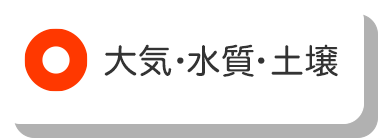 大気･水質･土壌